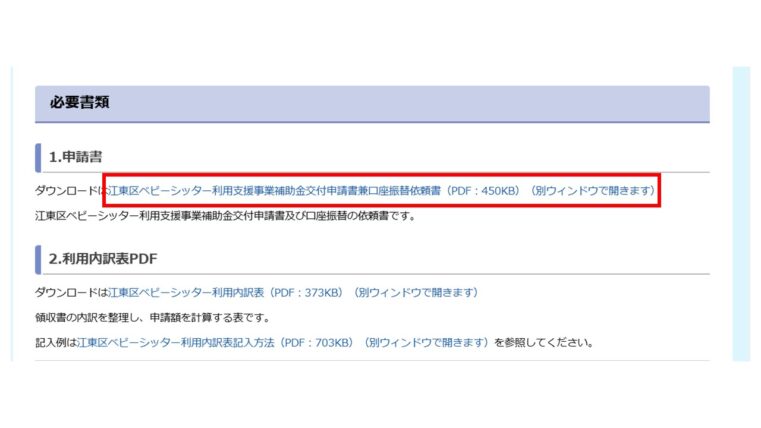 必要書類

1.申請書

ダウンロードは江東区ベビーシッター利用支援事業補助金交付申請書兼口座振替依頼書（PDF：450KB）（別ウィンドウで開きます）

江東区ベビーシッター利用支援事業補助金交付申請書及び口座振替の依頼書です。

2.利用内訳表PDF

ダウンロードは江東区ベビーシッター利用内訳表（PDF：373KB）（別ウィンドウで開きます）

領収書の内訳を整理し、申請額を計算する表です。

記入例は江東区ベビーシッター利用内訳表記入方法（PDF：703KB）（別ウィンドウで開きます）を参照してください。